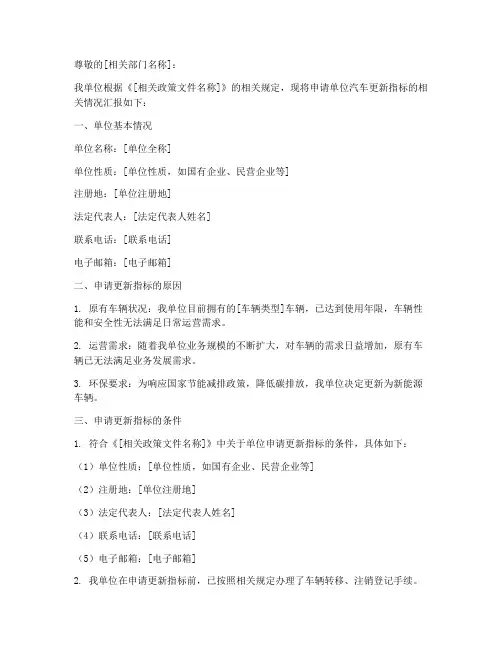 尊敬的[相关部门名称]：

我单位根据《[相关政策文件名称]》的相关规定，现将申请单位汽车更新指标的相关情况汇报如下：

一、单位基本情况

单位名称：[单位全称]

单位性质：[单位性质，如国有企业、民营企业等]

注册地：[单位注册地]

法定代表人：[法定代表人姓名]

联系电话：[联系电话]

电子邮箱：[电子邮箱]

二、申请更新指标的原因

1. 原有车辆状况：我单位目前拥有的[车辆类型]车辆，已达到使用年限，车辆性能和安全性无法满足日常运营需求。

2. 运营需求：随着我单位业务规模的不断扩大，对车辆的需求日益增加，原有车辆已无法满足业务发展需求。

3. 环保要求：为响应国家节能减排政策，降低碳排放，我单位决定更新为新能源车辆。

三、申请更新指标的条件

1. 符合《[相关政策文件名称]》中关于单位申请更新指标的条件，具体如下：

（1）单位性质：[单位性质，如国有企业、民营企业等]

（2）注册地：[单位注册地]

（3）法定代表人：[法定代表人姓名]

（4）联系电话：[联系电话]

（5）电子邮箱：[电子邮箱]

2. 我单位在申请更新指标前，已按照相关规定办理了车辆转移、注销登记手续。